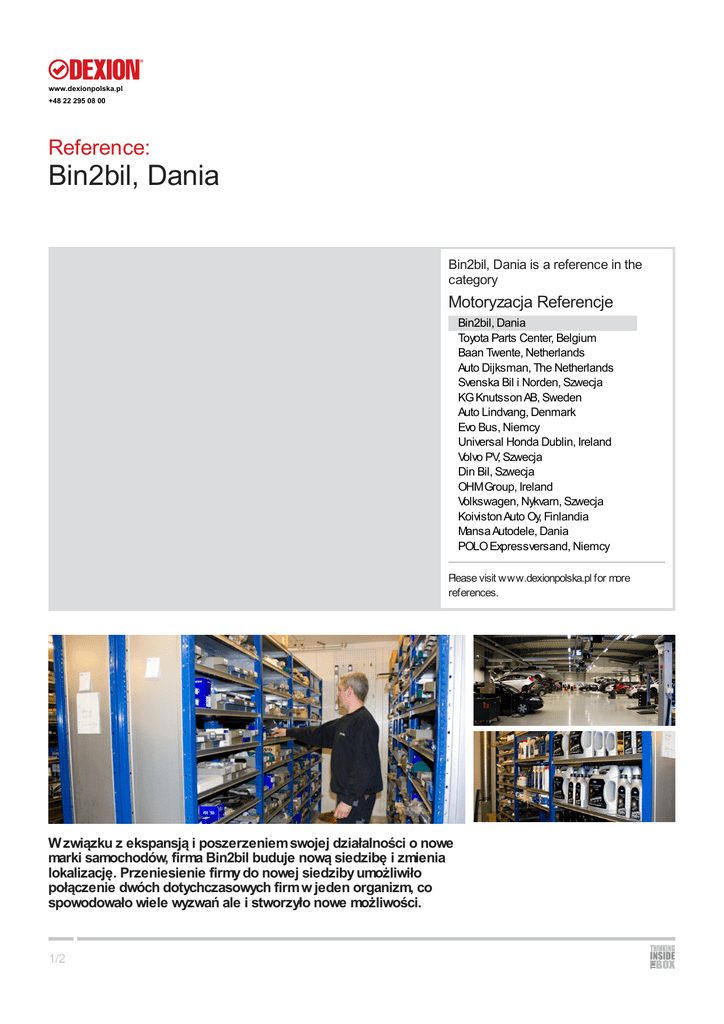 DEXION
www.dexionpolska.pl
+48 22 295 08 00

Reference:
Bin2bil, Dania

Bin2bil, Dania is a reference in the category

Motoryzacja Referencje

Bin2bil, Dania
Toyota Parts Center, Belgium
Baan Twente, Netherlands
Auto Dijksman, The Netherlands
Svenska Bil i Norden, Szwecja
KG Knutsson AB, Sweden
Auto Lindvang, Denmark
Evo Bus, Niemcy
Universal Honda Dublin, Ireland
Volvo PV, Szwecja
Din Bil, Szwecja
OHM Group, Ireland
Volkswagen, Nykvarn, Szwecja
Koiviston Auto Oy, Finlandia
Mansa Autodele, Dania
POLO Expressversand, Niemcy

Please visit www.dexionpolska.pl for more references.

W związku z ekspansją i poszerzeniem swojej działalności o nowe marki samochodów, firma Bin2bil buduje nową siedzibę i zmienia lokalizację. Przeniesienie firmy do nowej siedziby umożliwiło połączenie dwóch dotychczasowych firm w jeden organizm, co spowodowało wiele wyzwań ale i stworzyło nowe możliwości.

1/2

THINKING INSIDE THE BOX